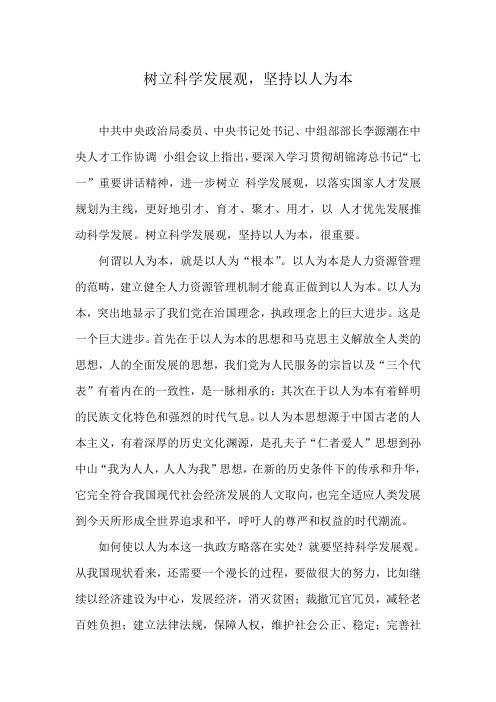 树立科学发展观，坚持以人为本

中共中央政治局委员、中央书记处书记、中组部部长李源潮在中央人才工作协调 小组会议上指出，要深入学习贯彻胡锦涛总书记“七一”重要讲话精神，进一步树立 科学发展观，以落实国家人才发展规划为主线，更好地引才、育才、聚才、用才，以 人才优先发展推动科学发展。树立科学发展观，坚持以人为本，很重要。

何谓以人为本，就是以人为“根本”。以人为本是人力资源管理的范畴，建立健全人力资源管理机制才能真正做到以人为本。以人为本，突出地显示了我们党在治国理念，执政理念上的巨大进步。这是一个巨大进步。首先在于以人为本的思想和马克思主义解放全人类的思想，人的全面发展的思想，我们党为人民服务的宗旨以及“三个代表”有着内在的一致性，是一脉相承的；其次在于以人为本有着鲜明的民族文化特色和强烈的时代气息。以人为本思想源于中国古老的人本主义，有着深厚的历史文化渊源，是孔夫子“仁者爱人”思想到孙中山“我为人人，人人为我”思想，在新的历史条件下的传承和升华，它完全符合我国现代社会经济发展的人文取向，也完全适应人类发展到今天所形成全世界追求和平，呼吁人的尊严和权益的时代潮流。

如何使以人为本这一执政方略落在实处？就要坚持科学发展观。从我国现状看来，还需要一个漫长的过程，要做很大的努力，比如继续以经济建设为中心，发展经济，消灭贫困；裁撤冗官冗员，减轻老百姓负担；建立法律法规，保障人权，维护社会公正、稳定；完善社